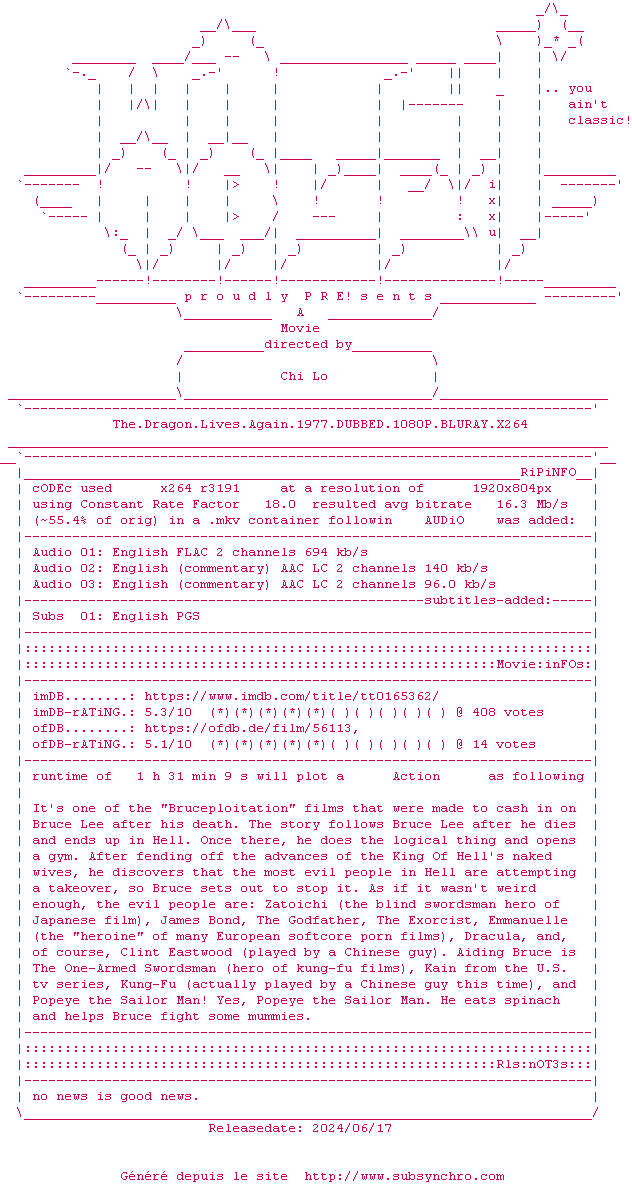 .. you
ain't
classic!

p r o u d l y P R E! s e n t s

A

Movie

directed by

Chi Lo

The.Dragon.Lives.Again.1977.DUBBED.1080P.BLURAY.X264

RiPiNFO

cODEc used x264 r3191 at a resolution of 1920x804px
using Constant Rate Factor 18.0 resulted avg bitrate 16.3 Mb/s
(~55.4% of orig) in a .mkv container followin AUDiO was added:

Audio 01: English FLAC 2 channels 694 kb/s
Audio 02: English (commentary) AAC LC 2 channels 140 kb/s
Audio 03: English (commentary) AAC LC 2 channels 96.0 kb/s

subtitles-added:

Subs 01: English PGS

Movie:inFOs:

imDB........: https://www.imdb.com/title/tt0165362/
imDB-rATiNG.: 5.3/10 (*)(*)(*)(*)(*)( )( )( )( )( ) @ 408 votes
ofDB........: https://ofdb.de/film/56113,
ofDB-rATiNG.: 5.1/10 (*)(*)(*)(*)(*)( )( )( )( )( ) @ 14 votes

runtime of 1 h 31 min 9 s will plot a Action as following

It's one of the "Bruceploitation" films that were made to cash in on Bruce Lee after his death. The story follows Bruce Lee after he dies and ends up in Hell. Once there, he does the logical thing and opens a gym. After fending off the advances of the King Of Hell's naked wives, he discovers that the most evil people in Hell are attempting a takeover, so Bruce sets out to stop it. As if it wasn't weird enough, the evil people are: Zatoichi (the blind swordsman hero of Japanese film), James Bond, The Godfather, The Exorcist, Emmanuelle (the "heroine" of many European softcore porn films), Dracula, and, of course, Clint Eastwood (played by a Chinese guy). Aiding Bruce is The One-Armed Swordsman (hero of kung-fu films), Kain from the U.S. tv series, Kung-Fu (actually played by a Chinese guy this time), and Popeye the Sailor Man! Yes, Popeye the Sailor Man. He eats spinach and helps Bruce fight some mummies.

Rls:nOT3s:

no news is good news.

Releasedate: 2024/06/17

Généré depuis le site http://www.subsynchro.com